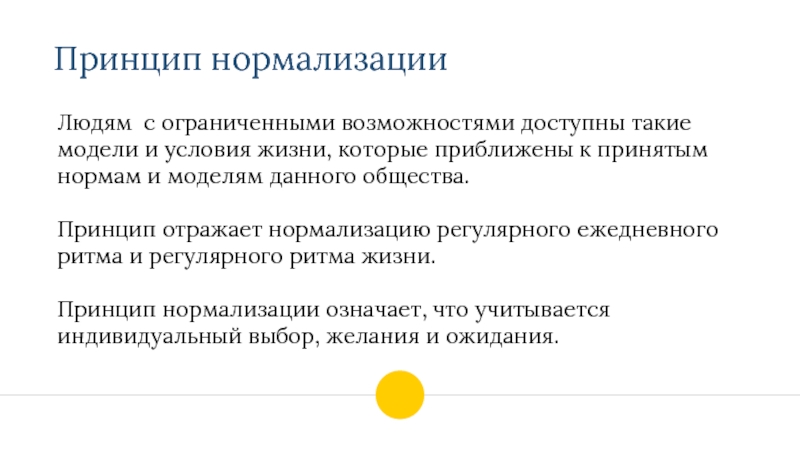 Принцип нормализации

Людям  с ограниченными возможностями доступны такие модели и условия жизни, которые приближены к принятым нормам и моделям данного общества.

Принцип отражает нормализацию регулярного ежедневного ритма и регулярного ритма жизни.

Принцип нормализации означает, что учитывается индивидуальный выбор, желания и ожидания.